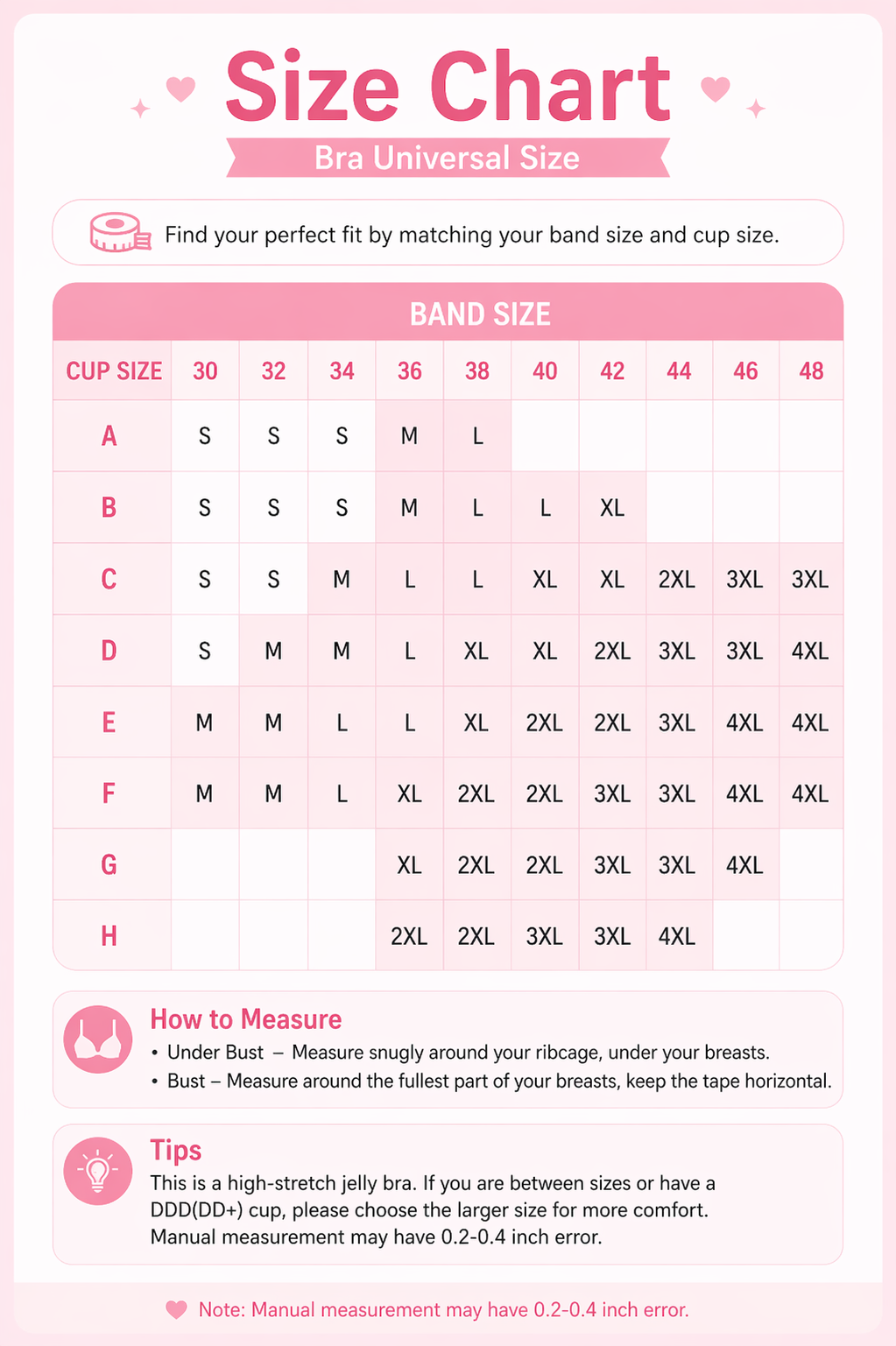 Size Chart

Bra Universal Size

Find your perfect fit by matching your band size and cup size.

BAND SIZE

| CUP SIZE | 30 | 32 | 34 | 36 | 38 | 40 | 42 | 44 | 46 | 48 |
|---|---|---|---|---|---|---|---|---|---|---|
| A | S | S | S | M | L | | | | | |
| B | S | S | S | M | L | L | XL | | | |
| C | S | S | M | L | L | XL | XL | 2XL | 3XL | 3XL |
| D | S | M | M | L | XL | XL | 2XL | 3XL | 3XL | 4XL |
| E | M | M | L | L | XL | 2XL | 2XL | 3XL | 4XL | 4XL |
| F | M | M | L | XL | 2XL | 2XL | 3XL | 3XL | 4XL | 4XL |
| G | | | | XL | 2XL | 2XL | 3XL | 3XL | 4XL | |
| H | | | | 2XL | 2XL | 3XL | 3XL | 4XL | | |

How to Measure
• Under Bust – Measure snugly around your ribcage, under your breasts.
• Bust – Measure around the fullest part of your breasts, keep the tape horizontal.

Tips
This is a high-stretch jelly bra. If you are between sizes or have a DDD(DD+) cup, please choose the larger size for more comfort. Manual measurement may have 0.2-0.4 inch error.

Note: Manual measurement may have 0.2-0.4 inch error.